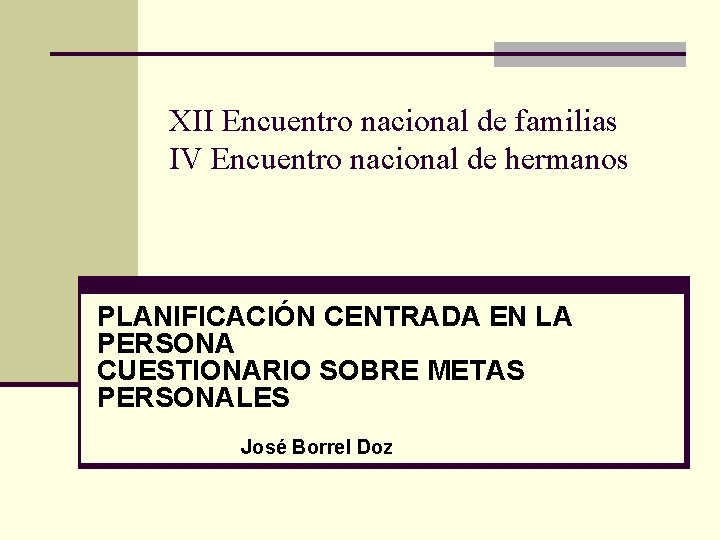 XII Encuentro nacional de familias
IV Encuentro nacional de hermanos

PLANIFICACIÓN CENTRADA EN LA PERSONA
CUESTIONARIO SOBRE METAS PERSONALES

José Borrel Doz